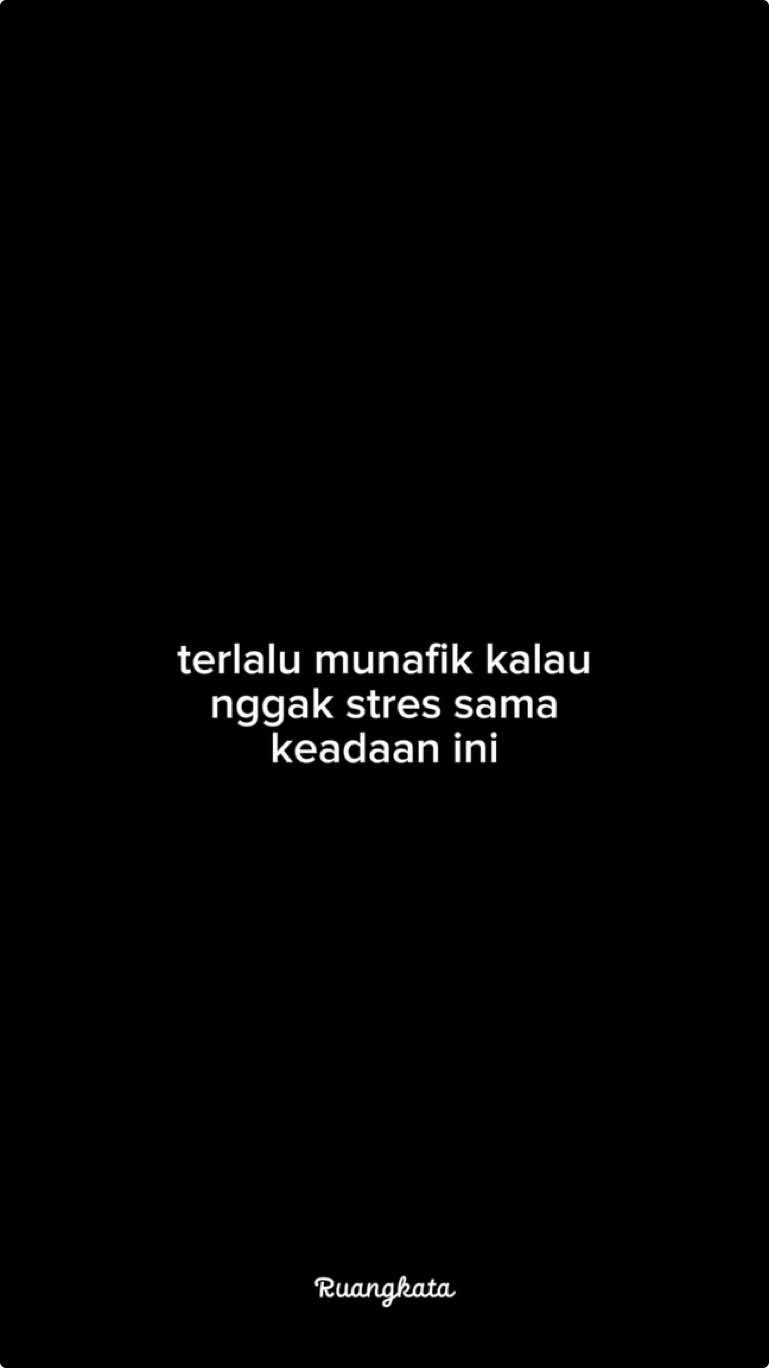 terlalu munafik kalau nggak stres sama keadaan ini

Ruangkata